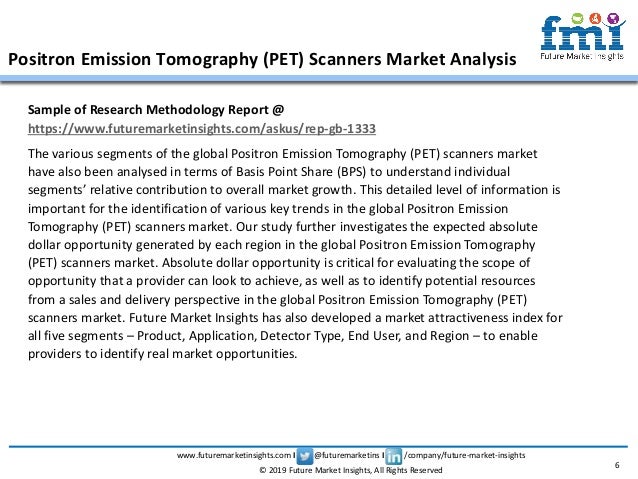 fmi
Future Market Insights

Positron Emission Tomography (PET) Scanners Market Analysis

Sample of Research Methodology Report @
https://www.futuremarketinsights.com/askus/rep-gb-1333

The various segments of the global Positron Emission Tomography (PET) scanners market have also been analysed in terms of Basis Point Share (BPS) to understand individual segments' relative contribution to overall market growth. This detailed level of information is important for the identification of various key trends in the global Positron Emission Tomography (PET) scanners market. Our study further investigates the expected absolute dollar opportunity generated by each region in the global Positron Emission Tomography (PET) scanners market. Absolute dollar opportunity is critical for evaluating the scope of opportunity that a provider can look to achieve, as well as to identify potential resources from a sales and delivery perspective in the global Positron Emission Tomography (PET) scanners market. Future Market Insights has also developed a market attractiveness index for all five segments – Product, Application, Detector Type, End User, and Region – to enable providers to identify real market opportunities.

www.futuremarketinsights.com I @futuremarketins I in /company/future-market-insights
© 2019 Future Market Insights, All Rights Reserved

6